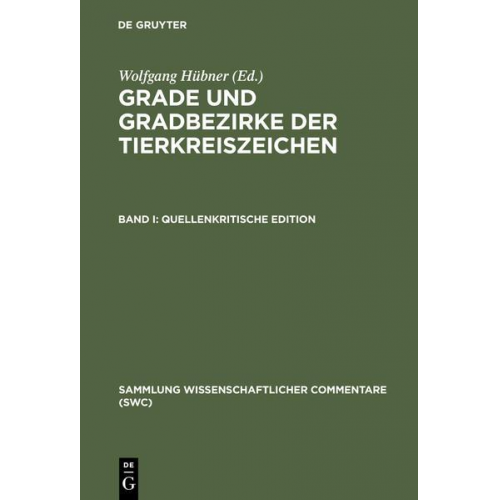 DE GRUYTER

Wolfgang Hübner (Ed.)

GRADE UND GRADBEZIRKE DER TIERKREISZEICHEN

BAND I: QUELLENKRITISCHE EDITION

SAMMLUNG WISSENSCHAFTLICHER COMMENTARE (SWC)

DE
G